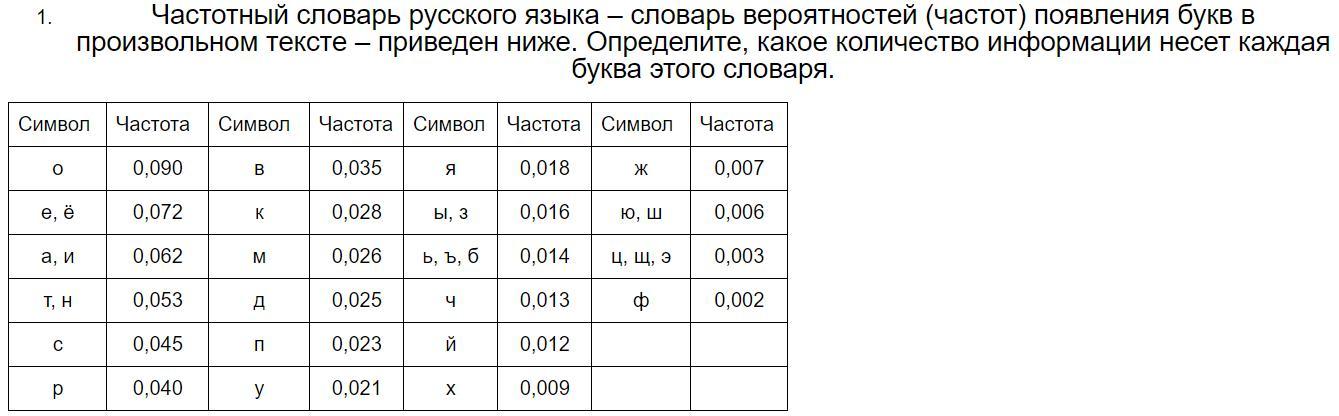 1. Частотный словарь русского языка – словарь вероятностей (частот) появления букв в произвольном тексте – приведен ниже. Определите, какое количество информации несет каждая буква этого словаря.

| Символ | Частота | Символ | Частота | Символ | Частота | Символ | Частота |
|---|---|---|---|---|---|---|---|
| о | 0,090 | в | 0,035 | я | 0,018 | ж | 0,007 |
| е, ё | 0,072 | к | 0,028 | ы, з | 0,016 | ю, ш | 0,006 |
| а, и | 0,062 | м | 0,026 | ь, ъ, б | 0,014 | ц, щ, э | 0,003 |
| т, н | 0,053 | д | 0,025 | ч | 0,013 | ф | 0,002 |
| с | 0,045 | п | 0,023 | й | 0,012 | | |
| р | 0,040 | у | 0,021 | х | 0,009 | | |